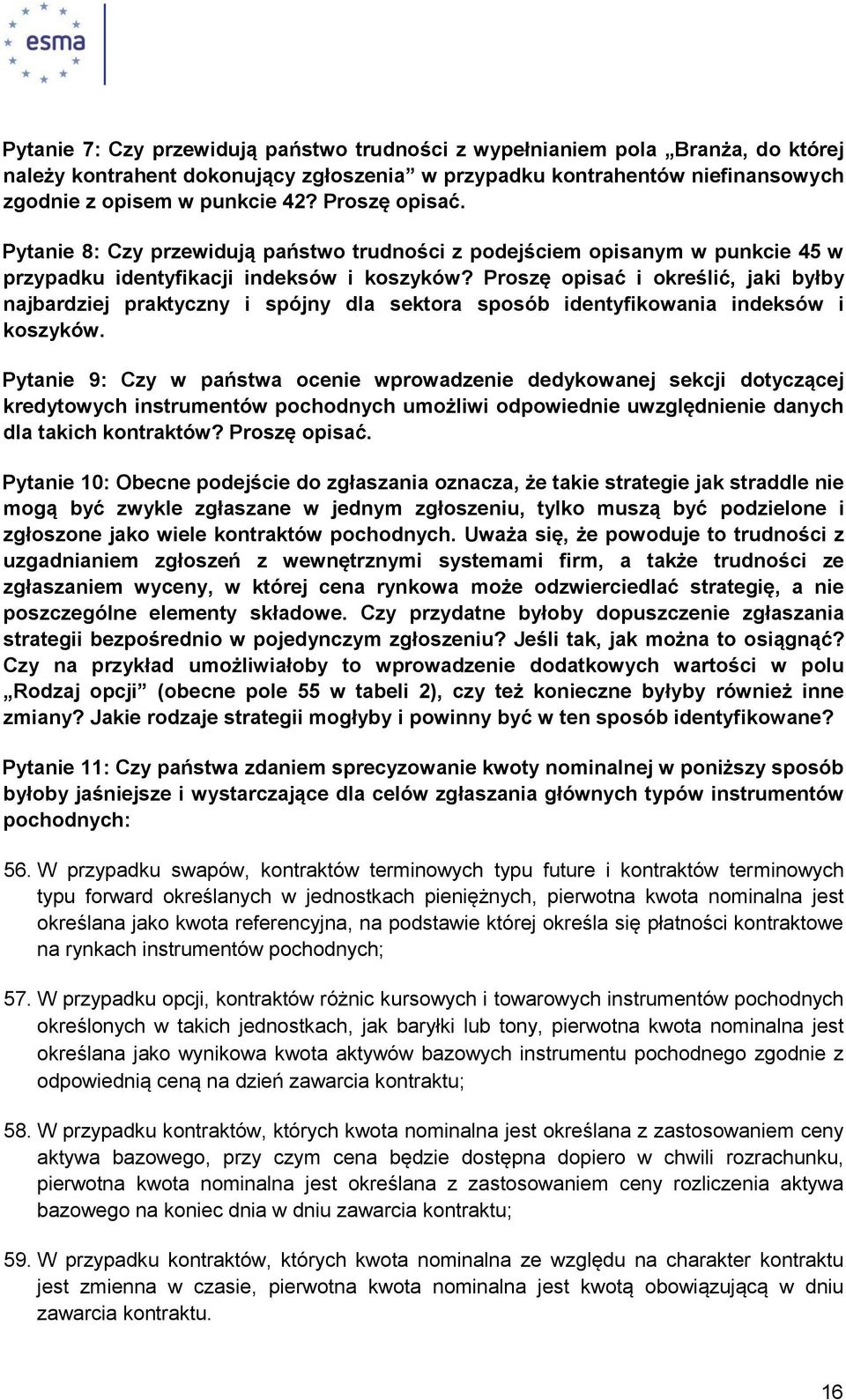 esma

Pytanie 7: Czy przewidują państwo trudności z wypełnianiem pola „Branża, do której należy kontrahent dokonujący zgłoszenia” w przypadku kontrahentów niefinansowych zgodnie z opisem w punkcie 42? Proszę opisać.

Pytanie 8: Czy przewidują państwo trudności z podejściem opisanym w punkcie 45 w przypadku identyfikacji indeksów i koszyków? Proszę opisać i określić, jaki byłby najbardziej praktyczny i spójny dla sektora sposób identyfikowania indeksów i koszyków.

Pytanie 9: Czy w państwa ocenie wprowadzenie dedykowanej sekcji dotyczącej kredytowych instrumentów pochodnych umożliwi odpowiednie uwzględnienie danych dla takich kontraktów? Proszę opisać.

Pytanie 10: Obecne podejście do zgłaszania oznacza, że takie strategie jak straddle nie mogą być zwykle zgłaszane w jednym zgłoszeniu, tylko muszą być podzielone i zgłoszone jako wiele kontraktów pochodnych. Uważa się, że powoduje to trudności z uzgadnianiem zgłoszeń z wewnętrznymi systemami firm, a także trudności ze zgłaszaniem wyceny, w której cena rynkowa może odzwierciedlać strategię, a nie poszczególne elementy składowe. Czy przydatne byłoby dopuszczenie zgłaszania strategii bezpośrednio w pojedynczym zgłoszeniu? Jeśli tak, jak można to osiągnąć? Czy na przykład umożliwiałoby to wprowadzenie dodatkowych wartości w polu „Rodzaj opcji” (obecne pole 55 w tabeli 2), czy też konieczne byłyby również inne zmiany? Jakie rodzaje strategii mogłyby i powinny być w ten sposób identyfikowane?

Pytanie 11: Czy państwa zdaniem sprecyzowanie kwoty nominalnej w poniższy sposób byłoby jaśniejsze i wystarczające dla celów zgłaszania głównych typów instrumentów pochodnych:

56. W przypadku swapów, kontraktów terminowych typu future i kontraktów terminowych typu forward określanych w jednostkach pieniężnych, pierwotna kwota nominalna jest określana jako kwota referencyjna, na podstawie której określa się płatności kontraktowe na rynkach instrumentów pochodnych;

57. W przypadku opcji, kontraktów różnic kursowych i towarowych instrumentów pochodnych określonych w takich jednostkach, jak baryłki lub tony, pierwotna kwota nominalna jest określana jako wynikowa kwota aktywów bazowych instrumentu pochodnego zgodnie z odpowiednią ceną na dzień zawarcia kontraktu;

58. W przypadku kontraktów, których kwota nominalna jest określana z zastosowaniem ceny aktywa bazowego, przy czym cena będzie dostępna dopiero w chwili rozrachunku, pierwotna kwota nominalna jest określana z zastosowaniem ceny rozliczenia aktywa bazowego na koniec dnia w dniu zawarcia kontraktu;

59. W przypadku kontraktów, których kwota nominalna ze względu na charakter kontraktu jest zmienna w czasie, pierwotna kwota nominalna jest kwotą obowiązującą w dniu zawarcia kontraktu.

16